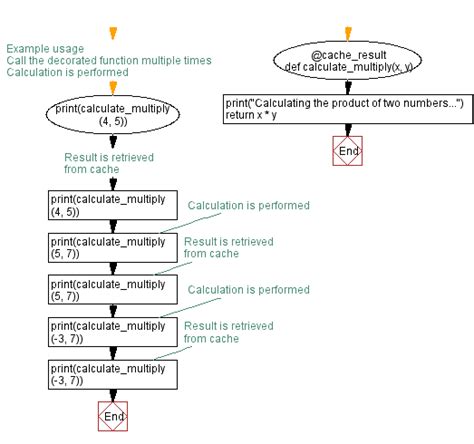 Example usage
Call the decorated function multiple times
Calculation is performed

print(calculate_multiply (4, 5))

Result is retrieved from cache

print(calculate_multiply (4, 5))

Calculation is performed

print(calculate_multiply (5, 7))

Result is retrieved from cache

print(calculate_multiply (5, 7))

Calculation is performed

print(calculate_multiply (-3, 7))

Result is retrieved from cache

print(calculate_multiply (-3, 7))

End

@cache_result
def calculate_multiply(x, y)

print("Calculating the product of two numbers...")
return x * y

End